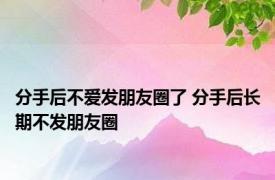 分手后不爱发朋友圈了 分手后长期不发朋友圈